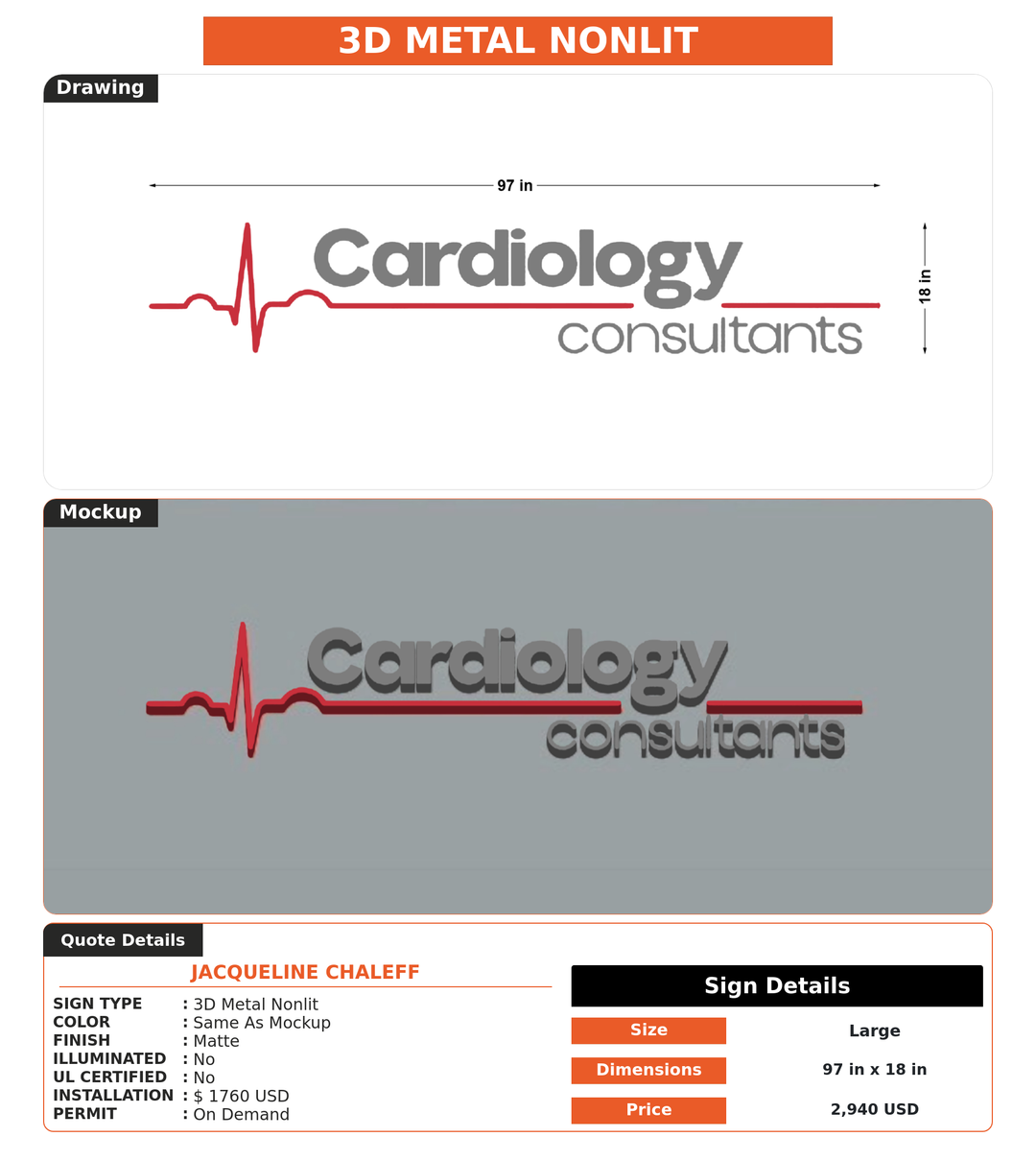 3D METAL NONLIT

Drawing

97 in

18 in

Cardiology consultants

Mockup

Cardiology consultants

Quote Details

JACQUELINE CHALEFF

SIGN TYPE : 3D Metal Nonlit
COLOR : Same As Mockup
FINISH : Matte
ILLUMINATED : No
UL CERTIFIED : No
INSTALLATION : $ 1760 USD
PERMIT : On Demand

Sign Details

| Size | Large |
|---|---|
| Dimensions | 97 in x 18 in |
| Price | 2,940 USD |